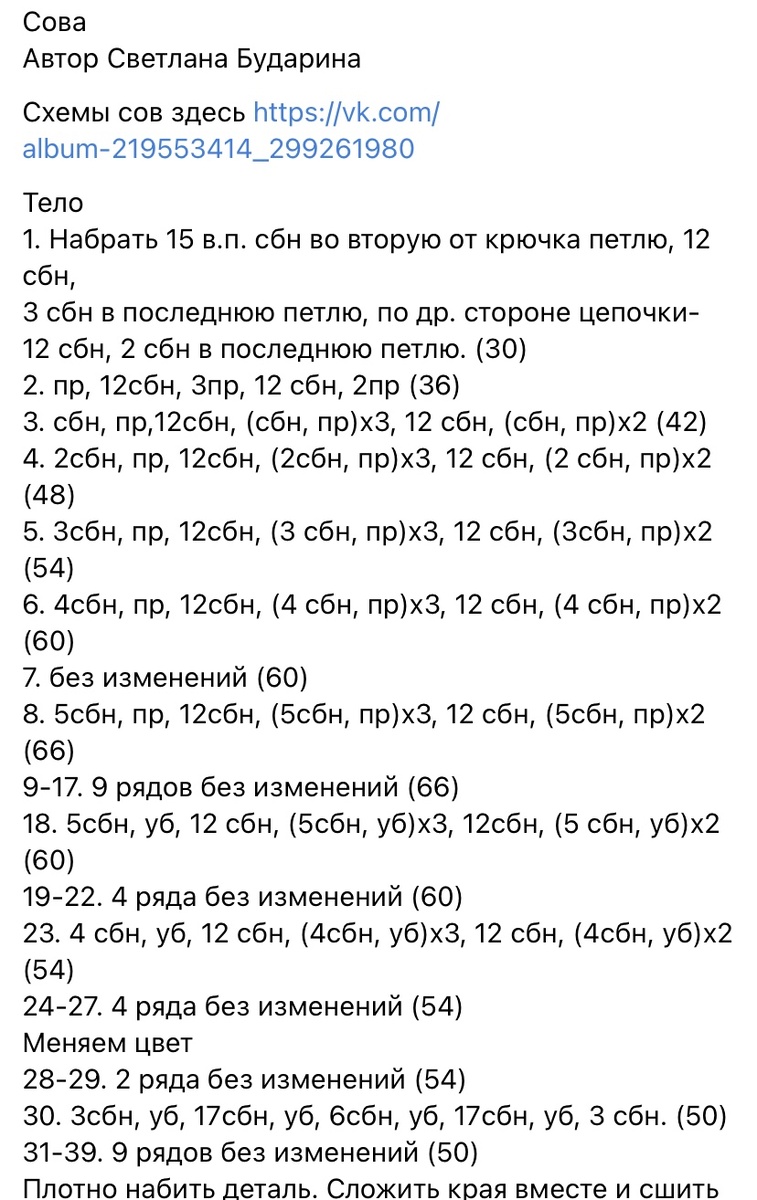 Сова
Автор Светлана Бударина

Схемы сов здесь https://vk.com/album-219553414_299261980

Тело
1. Набрать 15 в.п. сбн во вторую от крючка петлю, 12 сбн,
3 сбн в последнюю петлю, по др. стороне цепочки- 12 сбн, 2 сбн в последнюю петлю. (30)
2. пр, 12сбн, 3пр, 12 сбн, 2пр (36)
3. сбн, пр,12сбн, (сбн, пр)х3, 12 сбн, (сбн, пр)х2 (42)
4. 2сбн, пр, 12сбн, (2сбн, пр)х3, 12 сбн, (2 сбн, пр)х2 (48)
5. 3сбн, пр, 12сбн, (3 сбн, пр)х3, 12 сбн, (3сбн, пр)х2 (54)
6. 4сбн, пр, 12сбн, (4 сбн, пр)х3, 12 сбн, (4 сбн, пр)х2 (60)
7. без изменений (60)
8. 5сбн, пр, 12сбн, (5сбн, пр)х3, 12 сбн, (5сбн, пр)х2 (66)
9-17. 9 рядов без изменений (66)
18. 5сбн, уб, 12 сбн, (5сбн, уб)х3, 12сбн, (5 сбн, уб)х2 (60)
19-22. 4 ряда без изменений (60)
23. 4 сбн, уб, 12 сбн, (4сбн, уб)х3, 12 сбн, (4сбн, уб)х2 (54)
24-27. 4 ряда без изменений (54)
Меняем цвет
28-29. 2 ряда без изменений (54)
30. 3сбн, уб, 17сбн, уб, 6сбн, уб, 17сбн, уб, 3 сбн. (50)
31-39. 9 рядов без изменений (50)
Плотно набить деталь. Сложить края вместе и сшить